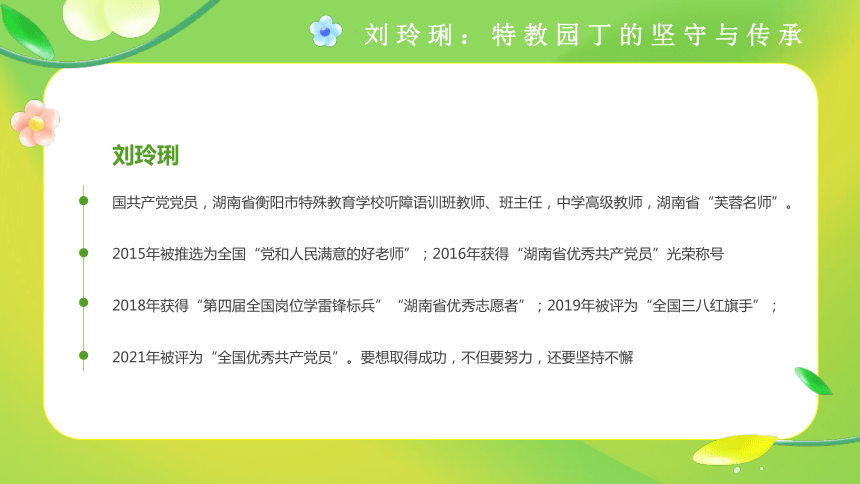 刘玲琍：特教园丁的坚守与传承

刘玲琍

国共产党党员，湖南省衡阳市特殊教育学校听障语训班教师、班主任，中学高级教师，湖南省“芙蓉名师”。

2015年被推选为全国“党和人民满意的好老师”；2016年获得“湖南省优秀共产党员”光荣称号

2018年获得“第四届全国岗位学雷锋标兵”“湖南省优秀志愿者”；2019年被评为“全国三八红旗手”；

2021年被评为“全国优秀共产党员”。要想取得成功，不但要努力，还要坚持不懈